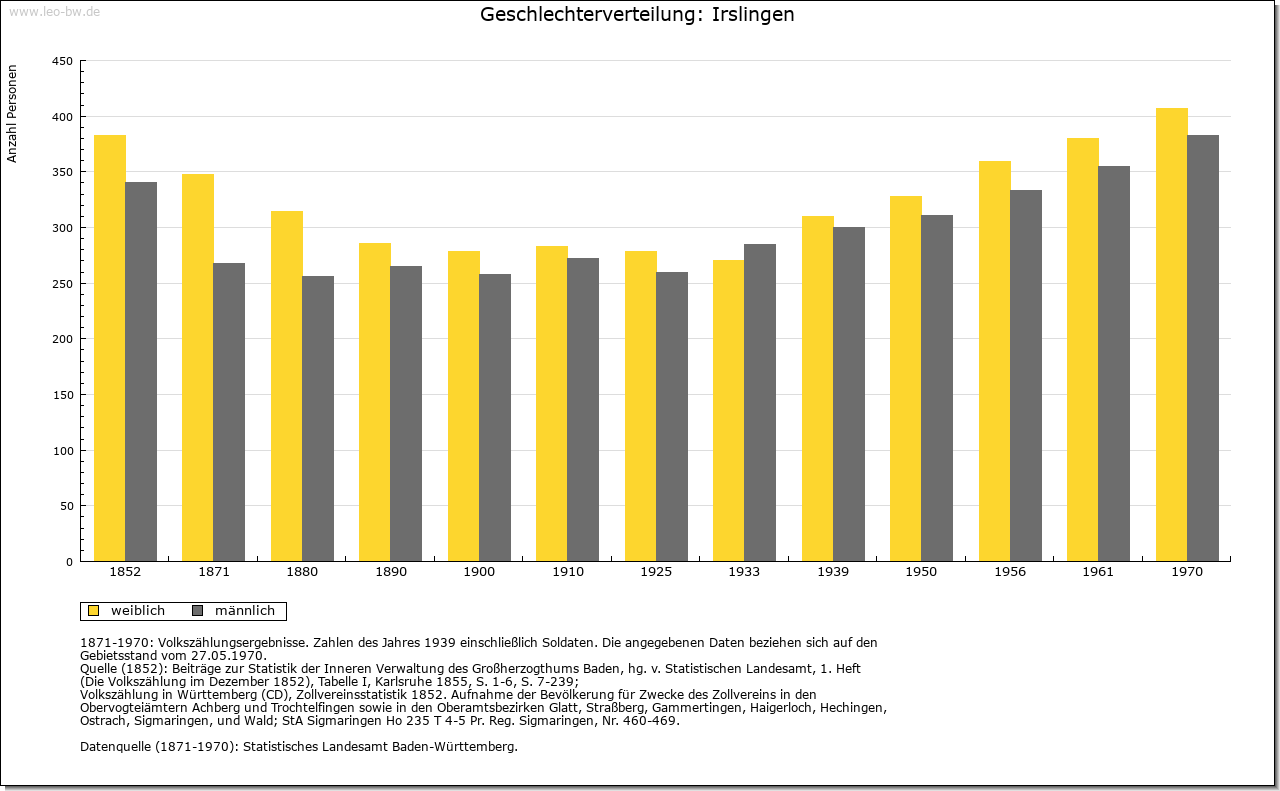 www.leo-bw.de

Geschlechterverteilung: Irslingen

Anzahl Personen

450
400
350
300
250
200
150
100
50
0

1852 1871 1880 1890 1900 1910 1925 1933 1939 1950 1956 1961 1970

weiblich männlich

1871-1970: Volkszählungsergebnisse. Zahlen des Jahres 1939 einschließlich Soldaten. Die angegebenen Daten beziehen sich auf den Gebietsstand vom 27.05.1970.
Quelle (1852): Beiträge zur Statistik der Inneren Verwaltung des Großherzogthums Baden, hg. v. Statistischen Landesamt, 1. Heft (Die Volkszählung im Dezember 1852), Tabelle I, Karlsruhe 1855, S. 1-6, S. 7-239;
Volkszählung in Württemberg (CD), Zollvereinsstatistik 1852. Aufnahme der Bevölkerung für Zwecke des Zollvereins in den Obervogteiämtern Achberg und Trochtelfingen sowie in den Oberamtsbezirken Glatt, Straßberg, Gammertingen, Haigerloch, Hechingen, Ostrach, Sigmaringen, und Wald; StA Sigmaringen Ho 235 T 4-5 Pr. Reg. Sigmaringen, Nr. 460-469.

Datenquelle (1871-1970): Statistisches Landesamt Baden-Württemberg.